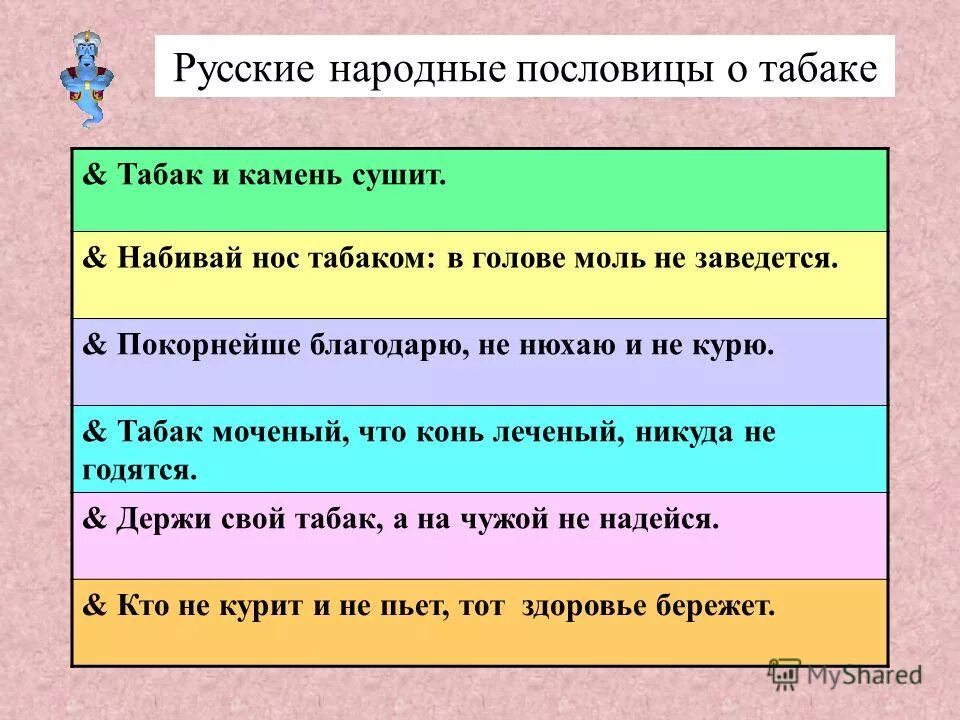 Русские народные пословицы о табаке

& Табак и камень сушит.

& Набивай нос табаком: в голове моль не заведется.

& Покорнейше благодарю, не нюхаю и не курю.

& Табак моченый, что конь леченый, никуда не годятся.

& Держи свой табак, а на чужой не надейся.

& Кто не курит и не пьет, тот здоровье бережет.

MyShared